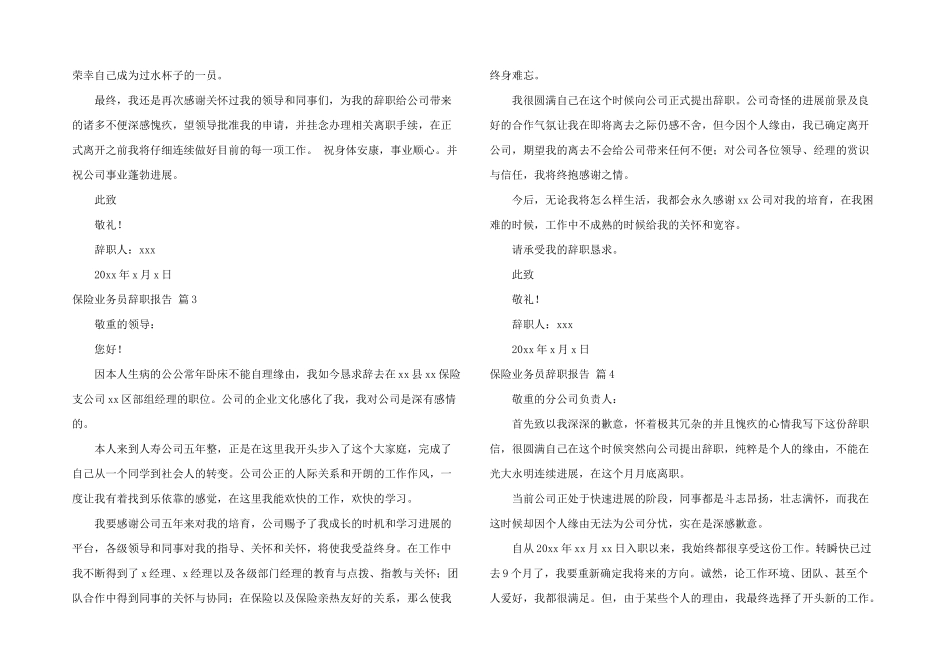 荣幸自己成为过水杯子的一员。

最终，我还是再次感谢关怀过我的领导和同事们，为我的辞职给公司带来的诸多不便深感愧疚，望领导批准我的申请，并挂念办理相关离职手续，在正式离开之前我将仔细连续做好目前的每一项工作。 祝身体安康，事业顺心。并祝公司事业蓬勃进展。

此致

敬礼！

辞职人：xxx

20xx 年 x 月 x 日

保险业务员辞职报告 篇 3

敬重的领导：

您好！

因本人生病的公公常年卧床不能自理缘由，我如今恳求辞去在 xx 县 xx 保险支公司 xx 区部组经理的职位。公司的企业文化感化了我，我对公司是深有感情的。

本人来到人寿公司五年整，正是在这里我开头步入了这个大家庭，完成了自己从一个同学到社会人的转变。公司公正的人际关系和开朗的工作作风，一度让我有着找到乐依靠的感觉，在这里我能欢快的工作，欢快的学习。

我要感谢公司五年来对我的培育，公司赐予了我成长的时机和学习进展的平台，各级领导和同事对我的指导、关怀和关怀，将使我受益终身。在工作中我不断得到了 x 经理、x 经理以及各级部门经理的教育与点拨、指教与关怀；团队合作中得到同事的关怀与协同；在保险以及保险亲热友好的关系，那么使我终身难忘。

我很圆满自己在这个时候向公司正式提出辞职。公司奇怪的进展前景及良好的合作气氛让我在即将离去之际仍感不舍，但今因个人缘由，我已确定离开公司，期望我的离去不会给公司带来任何不便；对公司各位领导、经理的赏识与信任，我将终抱感谢之情。

今后，无论我将怎么样生活，我都会永久感谢 xx 公司对我的培育，在我困难的时候，工作中不成熟的时候给我的关怀和宽容。

请承受我的辞职恳求。

此致

敬礼！

辞职人：xxx

20xx 年 x 月 x 日

保险业务员辞职报告 篇 4

敬重的分公司负责人：

首先致以我深深的歉意，怀着极其冗杂的并且愧疚的心情我写下这份辞职信，很圆满自己在这个时候突然向公司提出辞职，纯粹是个人的缘由，不能在光大永明连续进展，在这个月月底离职。

当前公司正处于快速进展的阶段，同事都是斗志昂扬，壮志满怀，而我在这时候却因个人缘由无法为公司分忧，实在是深感歉意。

自从 20xx 年 xx 月 xx 日入职以来，我始终都很享受这份工作。转瞬快已过去 9 个月了，我要重新确定我将来的方向。诚然，论工作环境、团队、甚至个人爱好，我都很满足。但，由于某些个人的理由，我最终选择了开头新的工作。